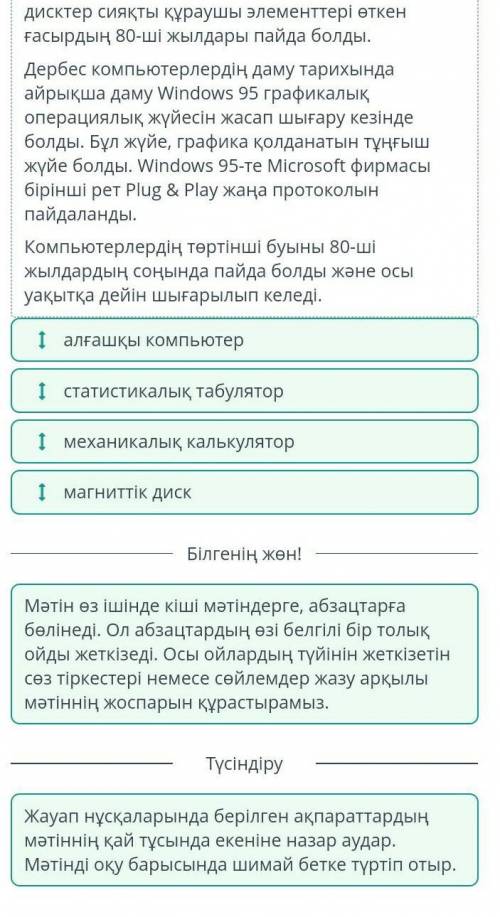 дисктер сияқты құраушы элементтері өткен ғасырдың 80-ші жылдары пайда болды.

Дербес компьютерлердің даму тарихында айрықша даму Windows 95 графикалық операциялық жүйесін жасап шығару кезінде болды. Бұл жүйе, графика қолданатын тұңғыш жүйе болды. Windows 95-те Microsoft фирмасы бірінші рет Plug & Play жаңа протоколын пайдаланды.

Компьютерлердің төртінші буыны 80-ші жылдардың соңында пайда болды және осы уақытқа дейін шығарылып келеді.

алғашқы компьютер

статистикалық табулятор

механикалық калькулятор

магниттік диск

Білгенің жөн!

Мәтін өз ішінде кіші мәтіндерге, абзацтарға бөлінеді. Ол абзацтардың өзі белгілі бір толық ойды жеткізеді. Осы ойлардың түйінін жеткізетін сөз тіркестері немесе сөйлемдер жазу арқылы мәтіннің жоспарын құрастырамыз.

Түсіндіру

Жауап нұсқаларында берілген ақпараттардың мәтіннің қай тұсында екеніне назар аудар. Мәтінді оқу барысында шимай бетке түртіп отыр.